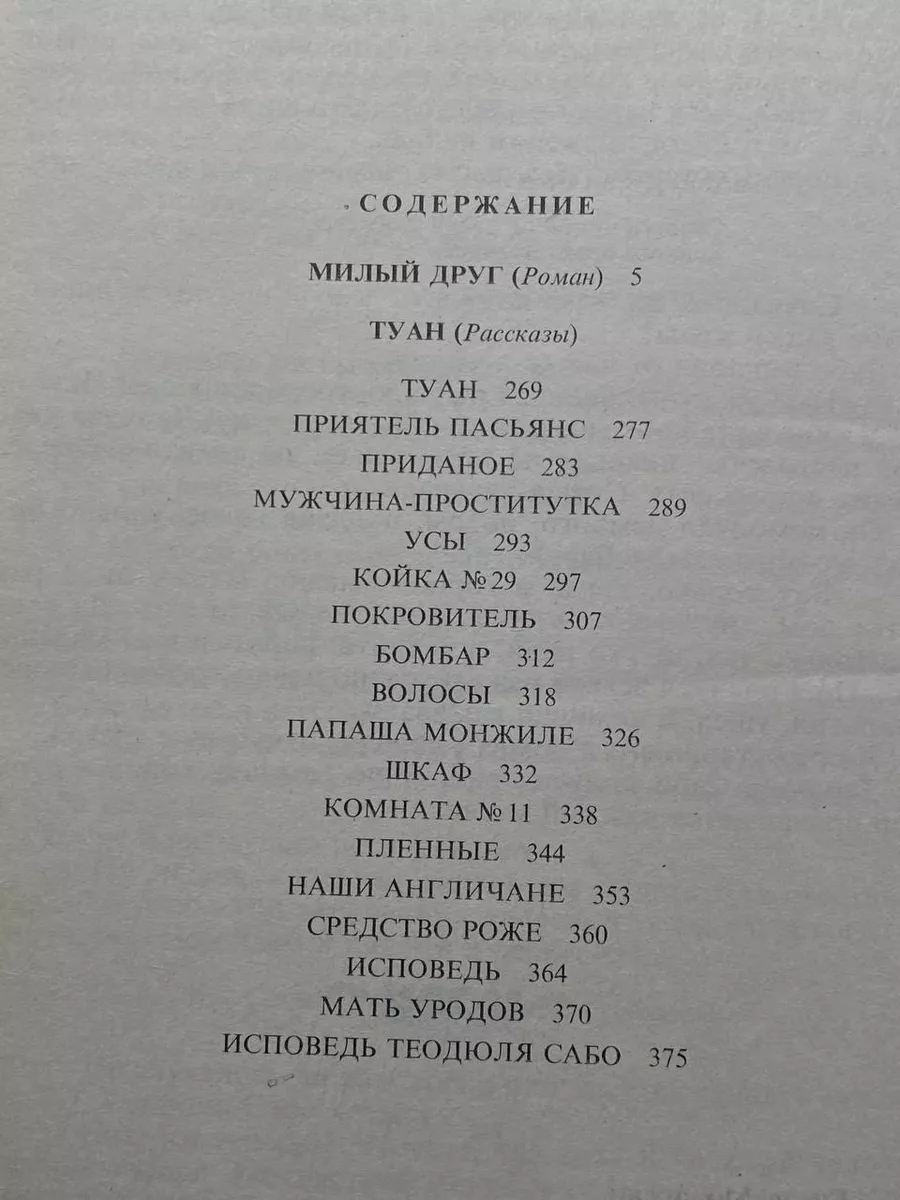 СОДЕРЖАНИЕ

МИЛЫЙ ДРУГ (Роман) 5

ТУАН (Рассказы)

ТУАН 269
ПРИЯТЕЛЬ ПАСЬЯНС 277
ПРИДАНОЕ 283
МУЖЧИНА-ПРОСТИТУТКА 289
УСЫ 293
КОЙКА № 29 297
ПОКРОВИТЕЛЬ 307
БОМБАР 312
ВОЛОСЫ 318
ПАПАША МОНЖИЛЕ 326
ШКАФ 332
КОМНАТА № 11 338
ПЛЕННЫЕ 344
НАШИ АНГЛИЧАНЕ 353
СРЕДСТВО РОЖЕ 360
ИСПОВЕДЬ 364
МАТЬ УРОДОВ 370
ИСПОВЕДЬ ТЕОДЮЛЯ САБО 375